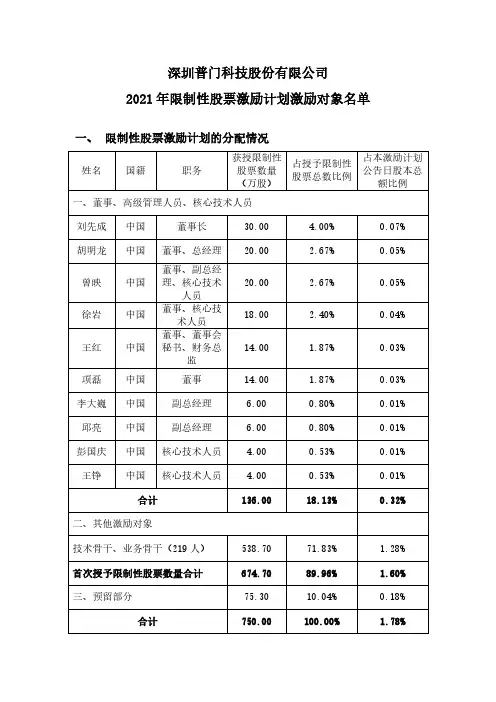 深圳普门科技股份有限公司

2021 年限制性股票激励计划激励对象名单

一、 限制性股票激励计划的分配情况

| 姓名 | 国籍 | 职务 | 获授限制性股票数量（万股） | 占授予限制性股票总数比例 | 占本激励计划公告日股本总额比例 |
|---|---|---|---|---|---|
| 一、董事、高级管理人员、核心技术人员 | | | | | |
| 刘先成 | 中国 | 董事长 | 30.00 | 4.00% | 0.07% |
| 胡明龙 | 中国 | 董事、总经理 | 20.00 | 2.67% | 0.05% |
| 曾映 | 中国 | 董事、副总经理、核心技术人员 | 20.00 | 2.67% | 0.05% |
| 徐岩 | 中国 | 董事、核心技术人员 | 18.00 | 2.40% | 0.04% |
| 王红 | 中国 | 董事、董事会秘书、财务总监 | 14.00 | 1.87% | 0.03% |
| 项磊 | 中国 | 董事 | 14.00 | 1.87% | 0.03% |
| 李大巍 | 中国 | 副总经理 | 6.00 | 0.80% | 0.01% |
| 邱亮 | 中国 | 副总经理 | 6.00 | 0.80% | 0.01% |
| 彭国庆 | 中国 | 核心技术人员 | 4.00 | 0.53% | 0.01% |
| 王铮 | 中国 | 核心技术人员 | 4.00 | 0.53% | 0.01% |
| 合计 | | | 136.00 | 18.13% | 0.32% |
| 二、其他激励对象 | | | | | |
| 技术骨干、业务骨干（219 人） | | | 538.70 | 71.83% | 1.28% |
| 首次授予限制性股票数量合计 | | | 674.70 | 89.96% | 1.60% |
| 三、预留部分 | | | 75.30 | 10.04% | 0.18% |
| 合计 | | | 750.00 | 100.00% | 1.78% |